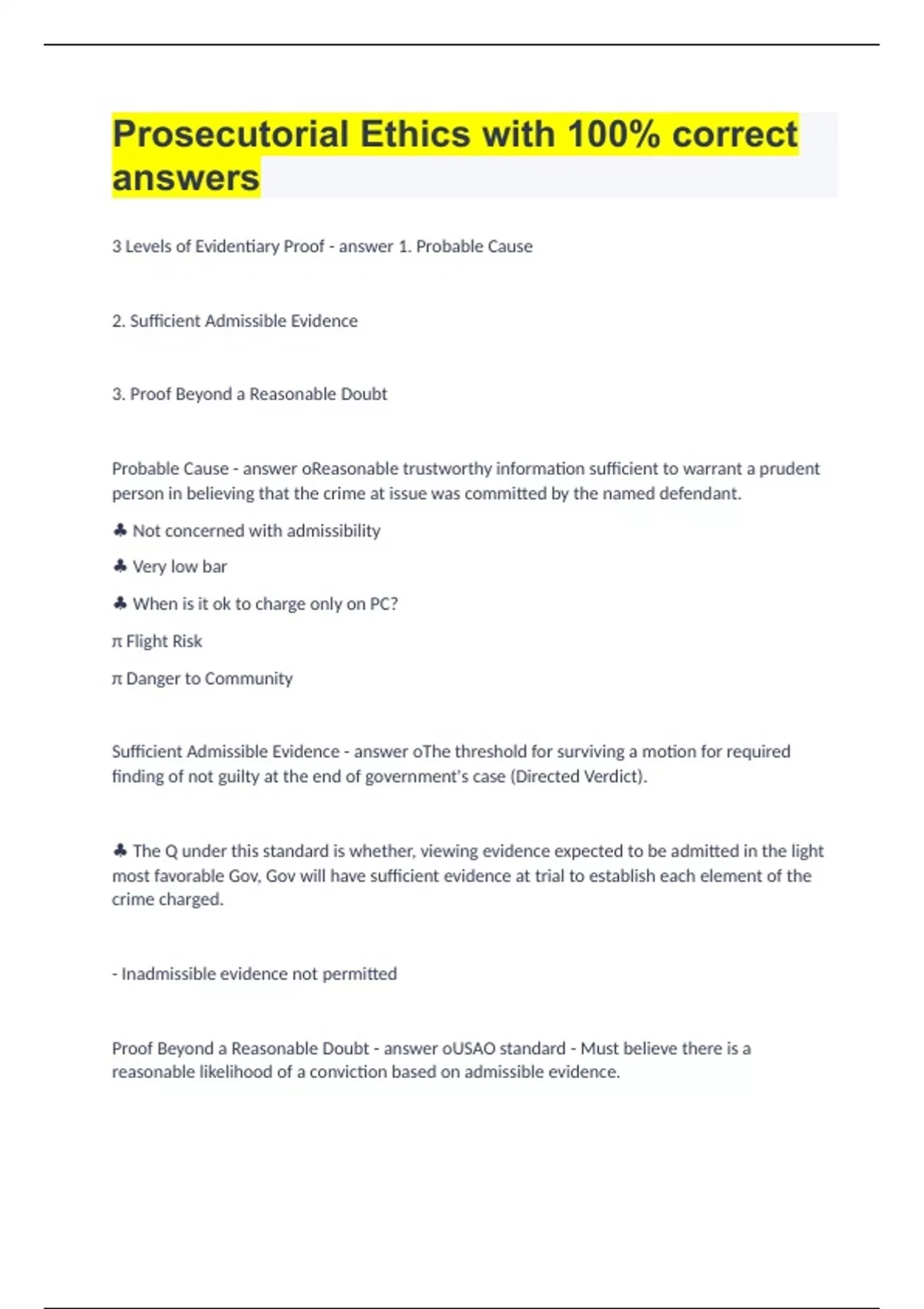 Prosecutorial Ethics with 100% correct answers

3 Levels of Evidentiary Proof - answer 1. Probable Cause

2. Sufficient Admissible Evidence

3. Proof Beyond a Reasonable Doubt

Probable Cause - answer oReasonable trustworthy information sufficient to warrant a prudent person in believing that the crime at issue was committed by the named defendant.

♣ Not concerned with admissibility

♣ Very low bar

♣ When is it ok to charge only on PC?

π Flight Risk

π Danger to Community

Sufficient Admissible Evidence - answer oThe threshold for surviving a motion for required finding of not guilty at the end of government's case (Directed Verdict).

♣ The Q under this standard is whether, viewing evidence expected to be admitted in the light most favorable Gov, Gov will have sufficient evidence at trial to establish each element of the crime charged.

- Inadmissible evidence not permitted

Proof Beyond a Reasonable Doubt - answer oUSAO standard - Must believe there is a reasonable likelihood of a conviction based on admissible evidence.